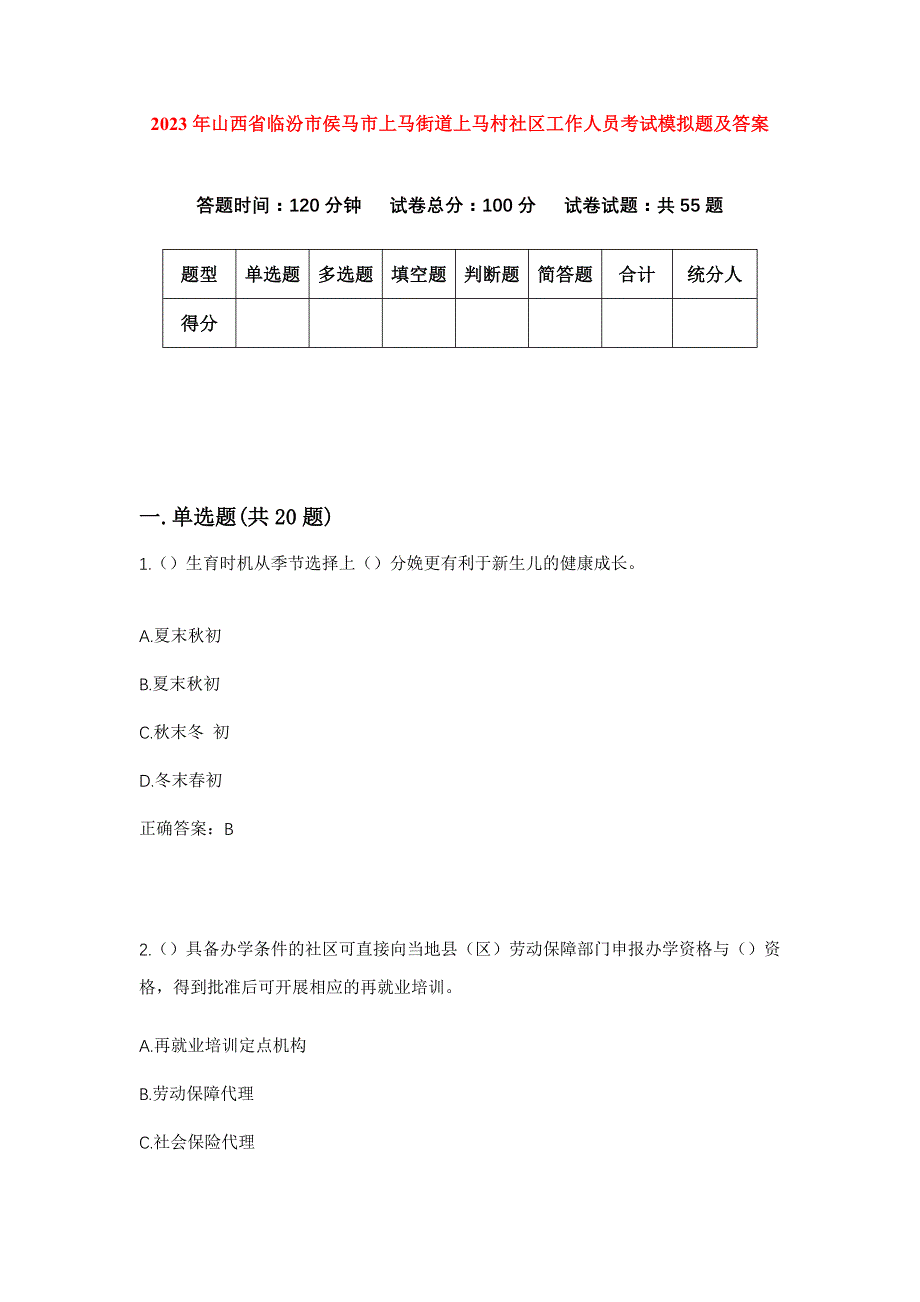 2023年山西省临汾市侯马市上马街道上马村社区工作人员考试模拟题及答案

答题时间：120分钟　试卷总分：100分　试卷试题：共55题

| 题型 | 单选题 | 多选题 | 填空题 | 判断题 | 简答题 | 合计 | 统分人 |
|---|---|---|---|---|---|---|---|
| 得分 | | | | | | | |

一.单选题(共20题)

1.（）生育时机从季节选择上（）分娩更有利于新生儿的健康成长。

A.夏末秋初

B.夏末秋初

C.秋末冬 初

D.冬末春初

正确答案：B

2.（）具备办学条件的社区可直接向当地县（区）劳动保障部门申报办学资格与（）资格，得到批准后可开展相应的再就业培训。

A.再就业培训定点机构

B.劳动保障代理

C.社会保险代理